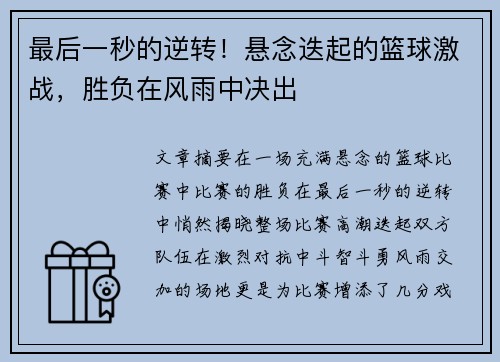 最后一秒的逆转！悬念迭起的篮球激战，胜负在风雨中决出

文章摘要在一场充满悬念的篮球比赛中比赛的胜负在最后一秒的逆转中悄然揭晓整场比赛高潮迭起双方队伍在激烈对抗中斗智斗勇风雨交加的场地更是为比赛增添了几分戏